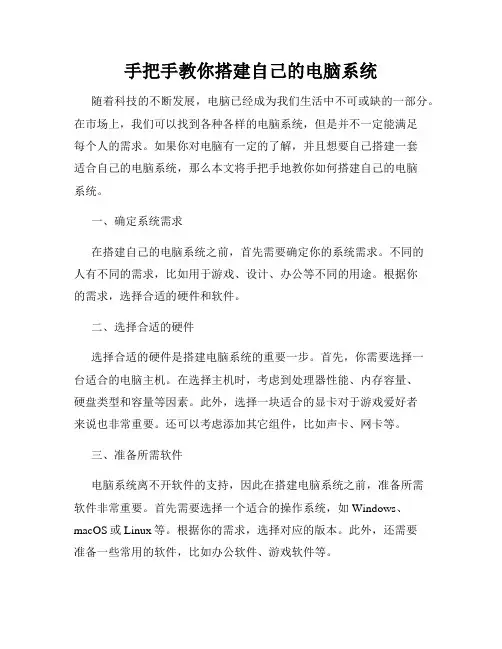 手把手教你搭建自己的电脑系统

随着科技的不断发展，电脑已经成为我们生活中不可或缺的一部分。在市场上，我们可以找到各种各样的电脑系统，但是并不一定能满足每个人的需求。如果你对电脑有一定的了解，并且想要自己搭建一套适合自己的电脑系统，那么本文将手把手地教你如何搭建自己的电脑系统。

一、确定系统需求

在搭建自己的电脑系统之前，首先需要确定你的系统需求。不同的人有不同的需求，比如用于游戏、设计、办公等不同的用途。根据你的需求，选择合适的硬件和软件。

二、选择合适的硬件

选择合适的硬件是搭建电脑系统的重要一步。首先，你需要选择一台适合的电脑主机。在选择主机时，考虑到处理器性能、内存容量、硬盘类型和容量等因素。此外，选择一块适合的显卡对于游戏爱好者来说也非常重要。还可以考虑添加其它组件，比如声卡、网卡等。

三、准备所需软件

电脑系统离不开软件的支持，因此在搭建电脑系统之前，准备所需软件非常重要。首先需要选择一个适合的操作系统，如 Windows、macOS 或 Linux 等。根据你的需求，选择对应的版本。此外，还需要准备一些常用的软件，比如办公软件、游戏软件等。